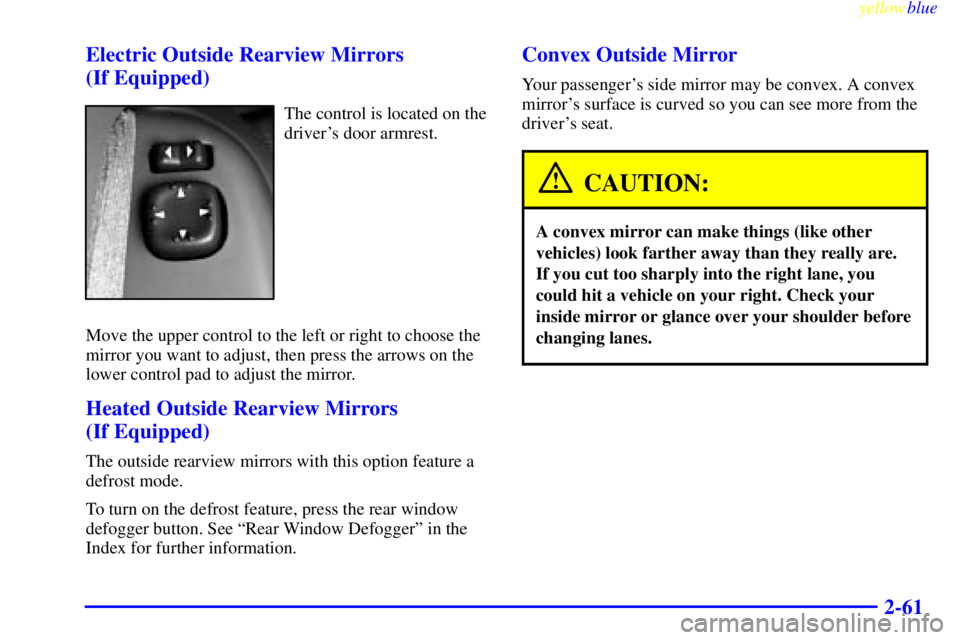 yellowblue

Electric Outside Rearview Mirrors (If Equipped)

The control is located on the driver's door armrest.

Move the upper control to the left or right to choose the mirror you want to adjust, then press the arrows on the lower control pad to adjust the mirror.

Heated Outside Rearview Mirrors (If Equipped)

The outside rearview mirrors with this option feature a defrost mode.

To turn on the defrost feature, press the rear window defogger button. See "Rear Window Defogger" in the Index for further information.

Convex Outside Mirror

Your passenger's side mirror may be convex. A convex mirror's surface is curved so you can see more from the driver's seat.

CAUTION:

A convex mirror can make things (like other vehicles) look farther away than they really are. If you cut too sharply into the right lane, you could hit a vehicle on your right. Check your inside mirror or glance over your shoulder before changing lanes.

2-61

carmanualsonline.info